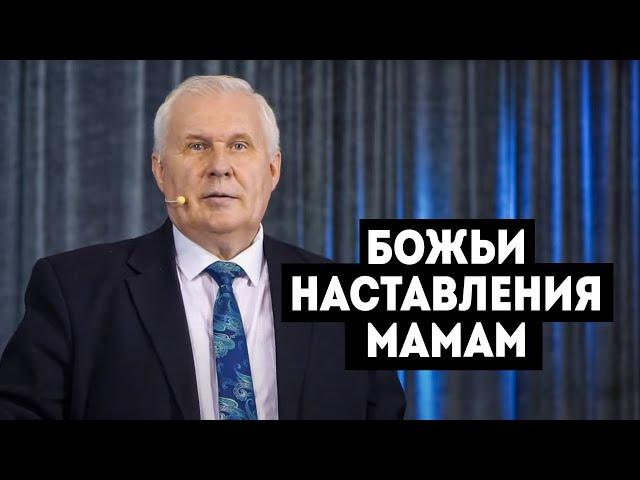 БОЖЬИ
НАСТАВЛЕНИЯ
МАМАМ